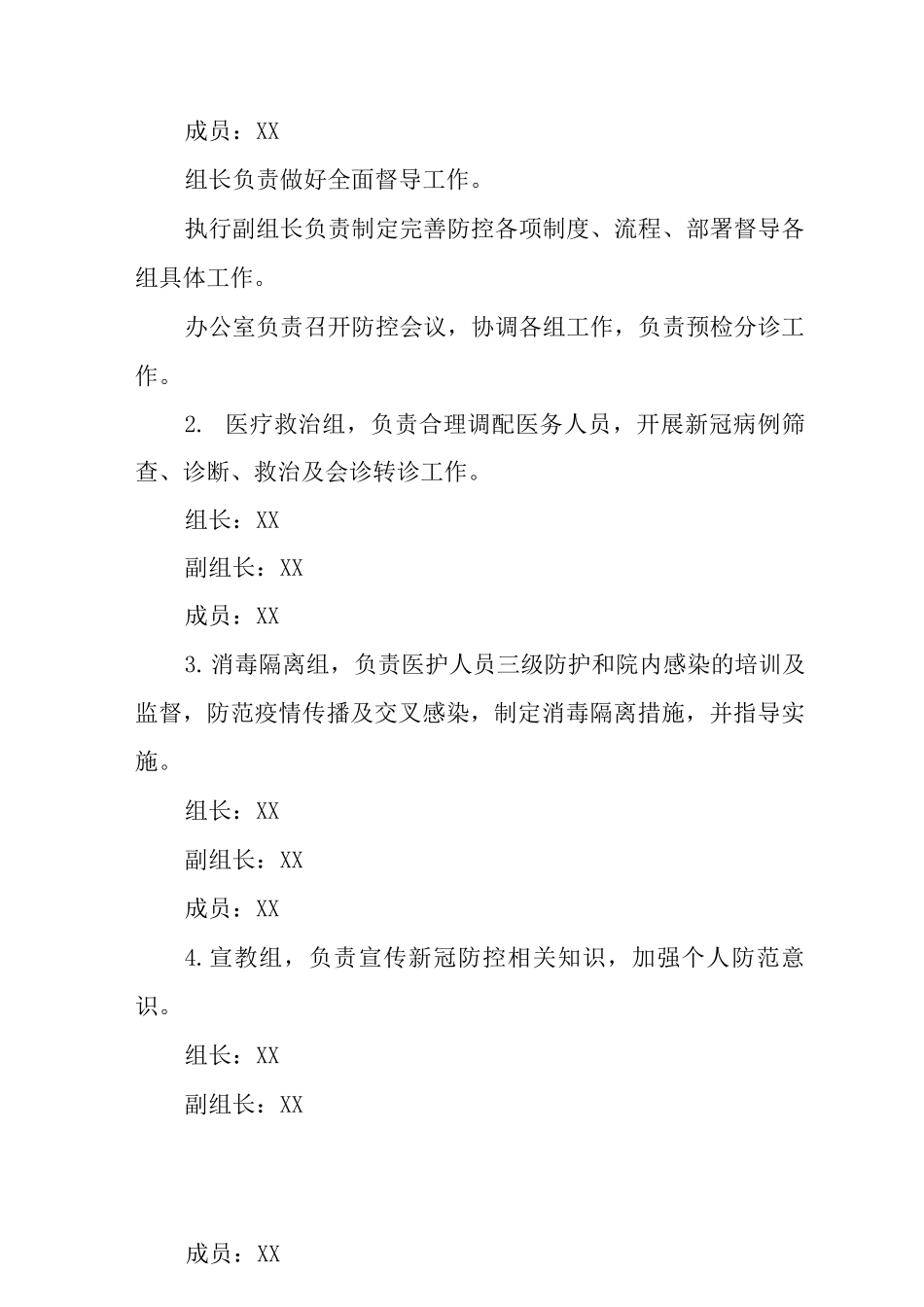 成员：XX

组长负责做好全面督导工作。

执行副组长负责制定完善防控各项制度、流程、部署督导各组具体工作。

办公室负责召开防控会议，协调各组工作，负责预检分诊工作。

2. 医疗救治组，负责合理调配医务人员，开展新冠病例筛查、诊断、救治及会诊转诊工作。

组长：XX

副组长：XX

成员：XX

3.消毒隔离组，负责医护人员三级防护和院内感染的培训及监督，防范疫情传播及交叉感染，制定消毒隔离措施，并指导实施。

组长：XX

副组长：XX

成员：XX

4.宣教组，负责宣传新冠防控相关知识，加强个人防范意识。

组长：XX

副组长：XX

成员：XX